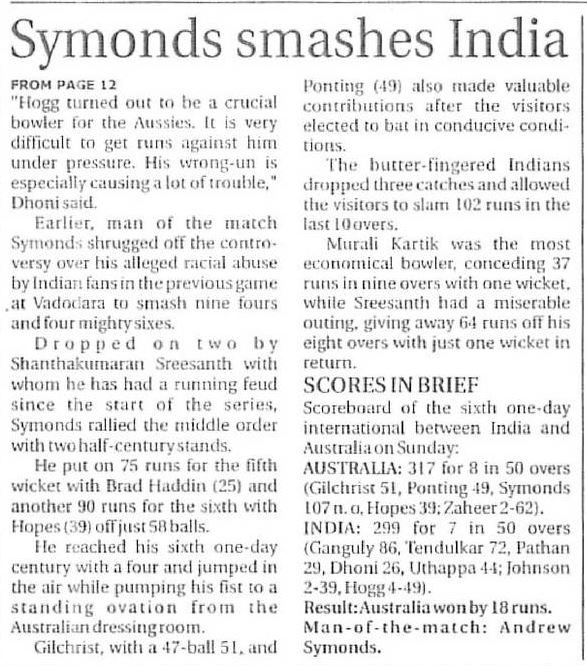 Symonds smashes India

FROM PAGE 12

"Hogg turned out to be a crucial bowler for the Aussies. It is very difficult to get runs against him under pressure. His wrong-un is especially causing a lot of trouble," Dhoni said.

Earlier, man of the match Symonds shrugged off the controversy over his alleged racial abuse by Indian fans in the previous game at Vadodara to smash nine fours and four mighty sixes.

Dropped on two by Shanthakumaran Sreesanth with whom he has had a running feud since the start of the series, Symonds rallied the middle order with two half-century stands.

He put on 75 runs for the fifth wicket with Brad Haddin (25) and another 90 runs for the sixth with Hopes (39) off just 58 balls.

He reached his sixth one-day century with a four and jumped in the air while pumping his fist to a standing ovation from the Australian dressing room.

Gilchrist, with a 47-ball 51, and Ponting (49) also made valuable contributions after the visitors elected to bat in conducive conditions.

The butter-fingered Indians dropped three catches and allowed the visitors to slam 102 runs in the last 10 overs.

Murali Kartik was the most economical bowler, conceding 37 runs in nine overs with one wicket, while Sreesanth had a miserable outing, giving away 64 runs off his eight overs with just one wicket in return.

SCORES IN BRIEF

Scoreboard of the sixth one-day international between India and Australia on Sunday:

AUSTRALIA: 317 for 8 in 50 overs (Gilchrist 51, Ponting 49, Symonds 107 n. o, Hopes 39; Zaheer 2-62).

INDIA: 299 for 7 in 50 overs (Ganguly 86, Tendulkar 72, Pathan 29, Dhoni 26, Uthappa 44; Johnson 2-39, Hogg 4-49).

Result: Australia won by 18 runs.

Man-of-the-match: Andrew Symonds.